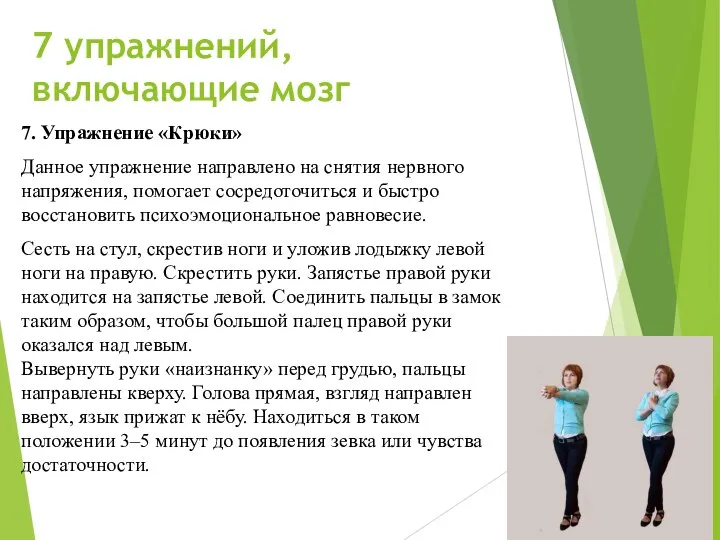 7 упражнений, включающие мозг

7. Упражнение «Крюки»

Данное упражнение направлено на снятия нервного напряжения, помогает сосредоточиться и быстро восстановить психоэмоциональное равновесие.

Сесть на стул, скрестив ноги и уложив лодыжку левой ноги на правую. Скрестить руки. Запястье правой руки находится на запястье левой. Соединить пальцы в замок таким образом, чтобы большой палец правой руки оказался над левым.
Вывернуть руки «наизнанку» перед грудью, пальцы направлены кверху. Голова прямая, взгляд направлен вверх, язык прижат к нёбу. Находиться в таком положении 3–5 минут до появления зевка или чувства достаточности.